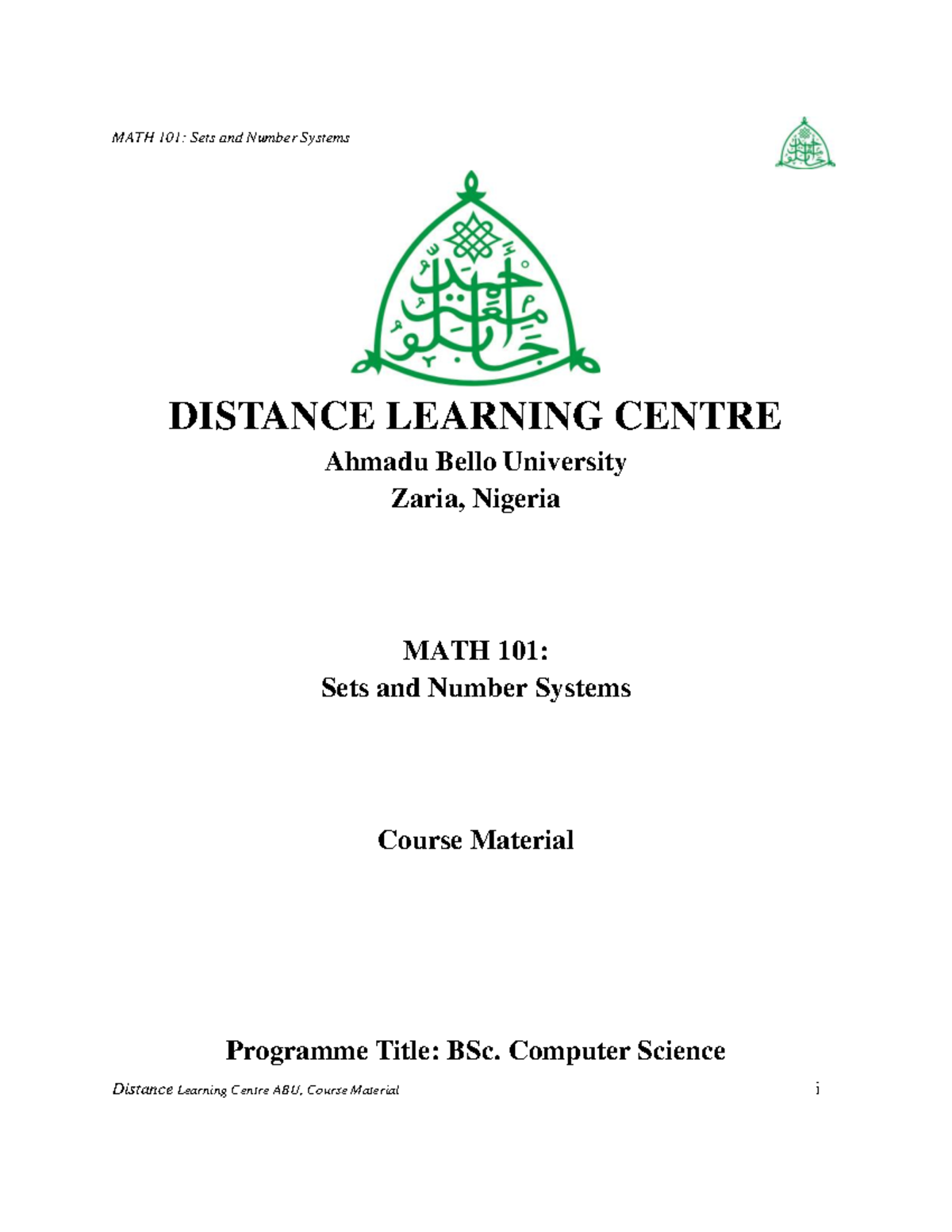 MATH 101: Sets and Number Systems

DISTANCE LEARNING CENTRE

Ahmadu Bello University

Zaria, Nigeria

MATH 101:

Sets and Number Systems

Course Material

Programme Title: BSc. Computer Science

Distance Learning Centre ABU, Course Material

i